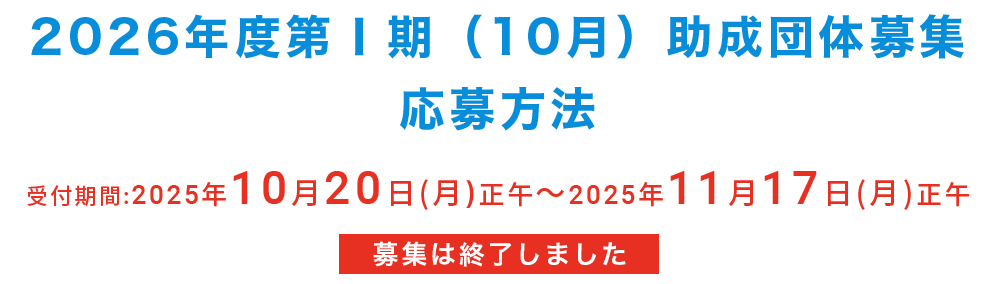 2026年度第Ⅰ期（10月）助成団体募集
応募方法

受付期間:2025年10月20日(月)正午～2025年11月17日(月)正午

募集は終了しました